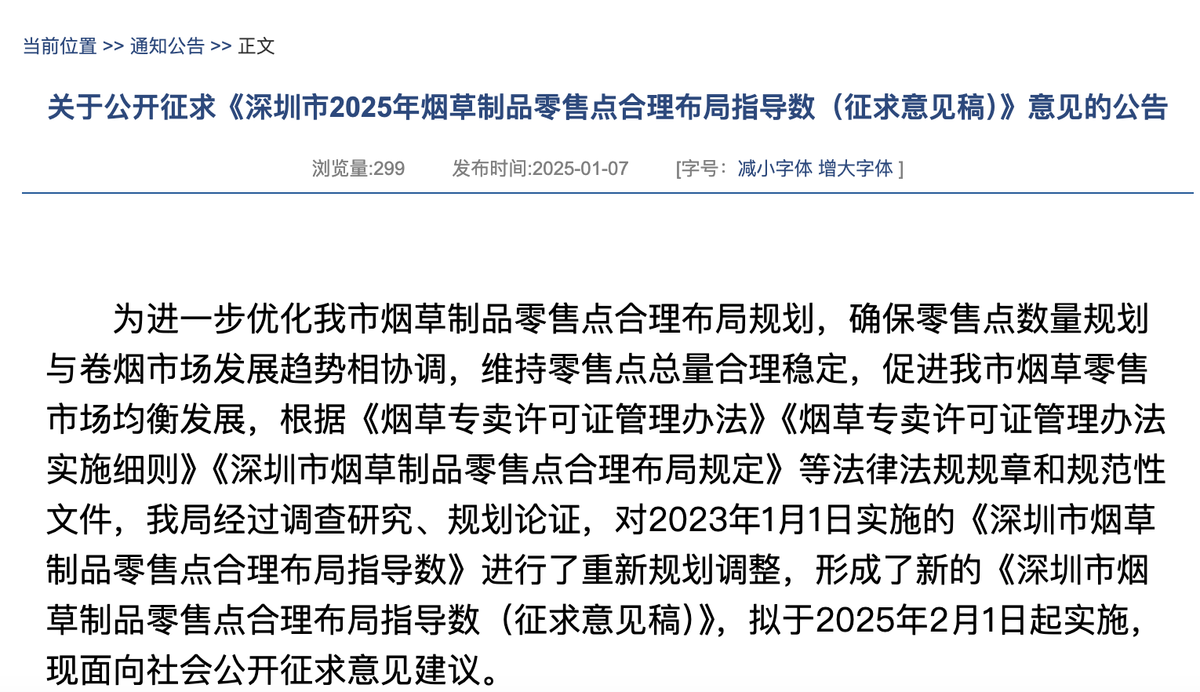 当前位置 >> 通知公告 >> 正文

关于公开征求《深圳市2025年烟草制品零售点合理布局指导数（征求意见稿）》意见的公告

浏览量:299　　发布时间:2025-01-07　　[字号：减小字体 增大字体 ]

为进一步优化我市烟草制品零售点合理布局规划，确保零售点数量规划与卷烟市场发展趋势相协调，维持零售点总量合理稳定，促进我市烟草零售市场均衡发展，根据《烟草专卖许可证管理办法》《烟草专卖许可证管理办法实施细则》《深圳市烟草制品零售点合理布局规定》等法律法规规章和规范性文件，我局经过调查研究、规划论证，对2023年1月1日实施的《深圳市烟草制品零售点合理布局指导数》进行了重新规划调整，形成了新的《深圳市烟草制品零售点合理布局指导数（征求意见稿）》，拟于2025年2月1日起实施，现面向社会公开征求意见建议。